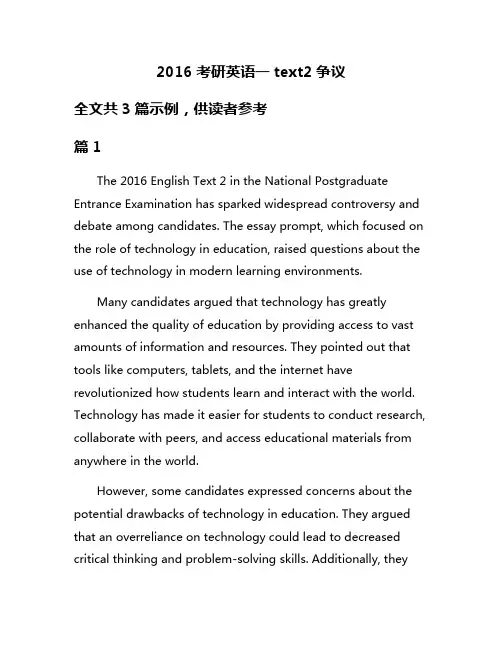 2016 考研英语一 text2 争议

全文共 3 篇示例，供读者参考

篇 1

The 2016 English Text 2 in the National Postgraduate Entrance Examination has sparked widespread controversy and debate among candidates. The essay prompt, which focused on the role of technology in education, raised questions about the use of technology in modern learning environments.

Many candidates argued that technology has greatly enhanced the quality of education by providing access to vast amounts of information and resources. They pointed out that tools like computers, tablets, and the internet have revolutionized how students learn and interact with the world. Technology has made it easier for students to conduct research, collaborate with peers, and access educational materials from anywhere in the world.

However, some candidates expressed concerns about the potential drawbacks of technology in education. They argued that an overreliance on technology could lead to decreased critical thinking and problem-solving skills. Additionally, they